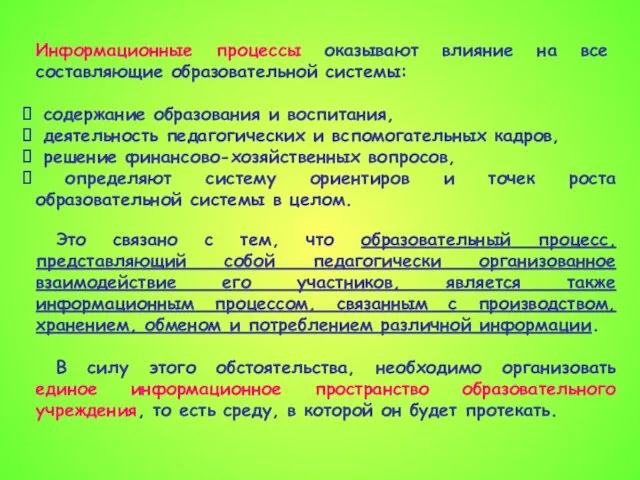 Информационные процессы оказывают влияние на все составляющие образовательной системы:

 содержание образования и воспитания,
 деятельность педагогических и вспомогательных кадров,
 решение финансово-хозяйственных вопросов,
 определяют систему ориентиров и точек роста образовательной системы в целом.

Это связано с тем, что образовательный процесс, представляющий собой педагогически организованное взаимодействие его участников, является также информационным процессом, связанным с производством, хранением, обменом и потреблением различной информации.

В силу этого обстоятельства, необходимо организовать единое информационное пространство образовательного учреждения, то есть среду, в которой он будет протекать.